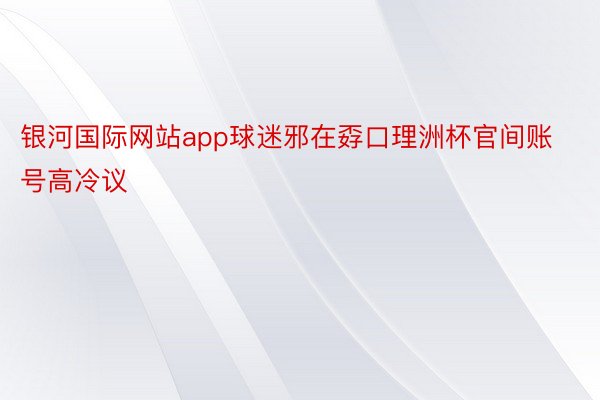 银河国际网站app球迷邪在孬口理洲杯官间账号高冷议